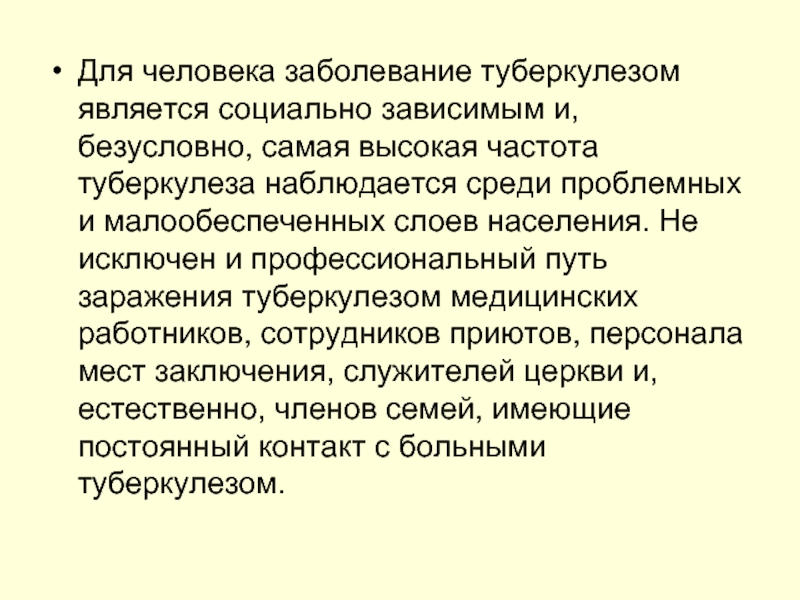 • Для человека заболевание туберкулезом является социально зависимым и, безусловно, самая высокая частота туберкулеза наблюдается среди проблемных и малообеспеченных слоев населения. Не исключен и профессиональный путь заражения туберкулезом медицинских работников, сотрудников приютов, персонала мест заключения, служителей церкви и, естественно, членов семей, имеющие постоянный контакт с больными туберкулезом.